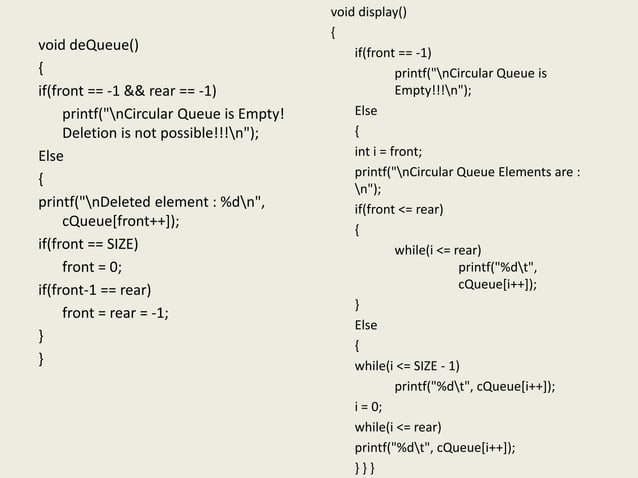 void deQueue()
{
if(front == -1 && rear == -1)
printf("\nCircular Queue is Empty!
Deletion is not possible!!!\n");
Else
{
printf("\nDeleted element : %d\n",
cQueue[front++]);
if(front == SIZE)
front = 0;
if(front-1 == rear)
front = rear = -1;
}
}

void display()
{
if(front == -1)
printf("\nCircular Queue is
Empty!!!\n");
Else
{
int i = front;
printf("\nCircular Queue Elements are :
\n");
if(front <= rear)
{
while(i <= rear)
printf("%d\t",
cQueue[i++]);
}
Else
{
while(i <= SIZE - 1)
printf("%d\t", cQueue[i++]);
i = 0;
while(i <= rear)
printf("%d\t", cQueue[i++]);
} } }